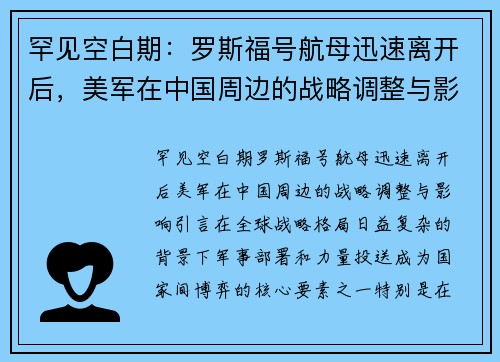 罕见空白期：罗斯福号航母迅速离开后，美军在中国周边的战略调整与影

罕见空白期罗斯福号航母迅速离开后美军在中国周边的战略调整与影响引言在全球战略格局日益复杂的背景下军事部署和力量投送成为国家间博弈的核心要素之一特别是在